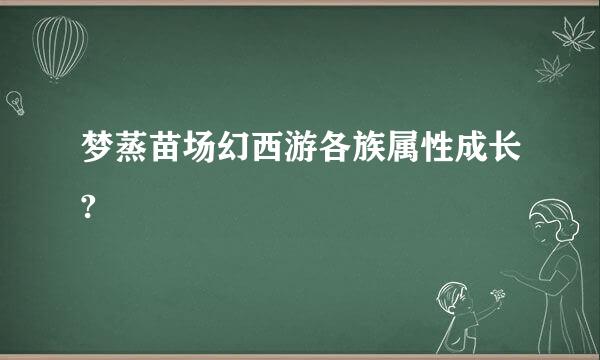 梦蒸苗场幻西游各族属性成长?